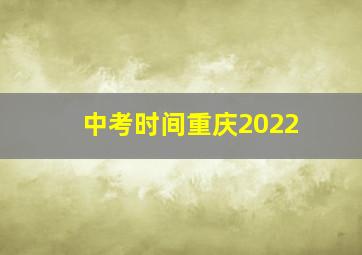 中考时间重庆2022